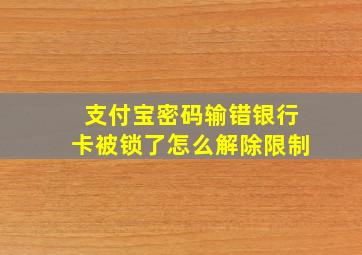 支付宝密码输错银行卡被锁了怎么解除限制